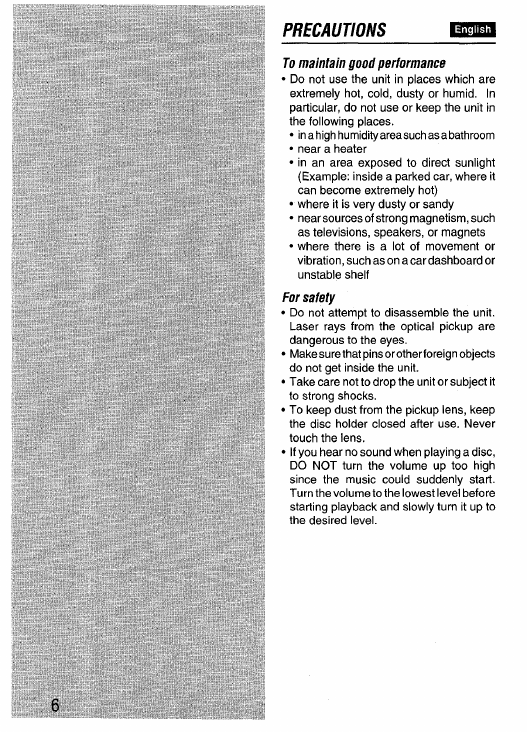 PRECAUTIONS

English

To maintain good performance

• Do not use the unit in places which are extremely hot, cold, dusty or humid. In particular, do not use or keep the unit in the following places.
• in a high humidity area such as a bathroom
• near a heater
• in an area exposed to direct sunlight (Example: inside a parked car, where it can become extremely hot)
• where it is very dusty or sandy
• near sources of strong magnetism, such as televisions, speakers, or magnets
• where there is a lot of movement or vibration, such as on a car dashboard or unstable shelf

For safety

• Do not attempt to disassemble the unit. Laser rays from the optical pickup are dangerous to the eyes.
• Make sure that pins or other foreign objects do not get inside the unit.
• Take care not to drop the unit or subject it to strong shocks.
• To keep dust from the pickup lens, keep the disc holder closed after use. Never touch the lens.
• If you hear no sound when playing a disc, DO NOT turn the volume up too high since the music could suddenly start. Turn the volume to the lowest level before starting playback and slowly turn it up to the desired level.

6